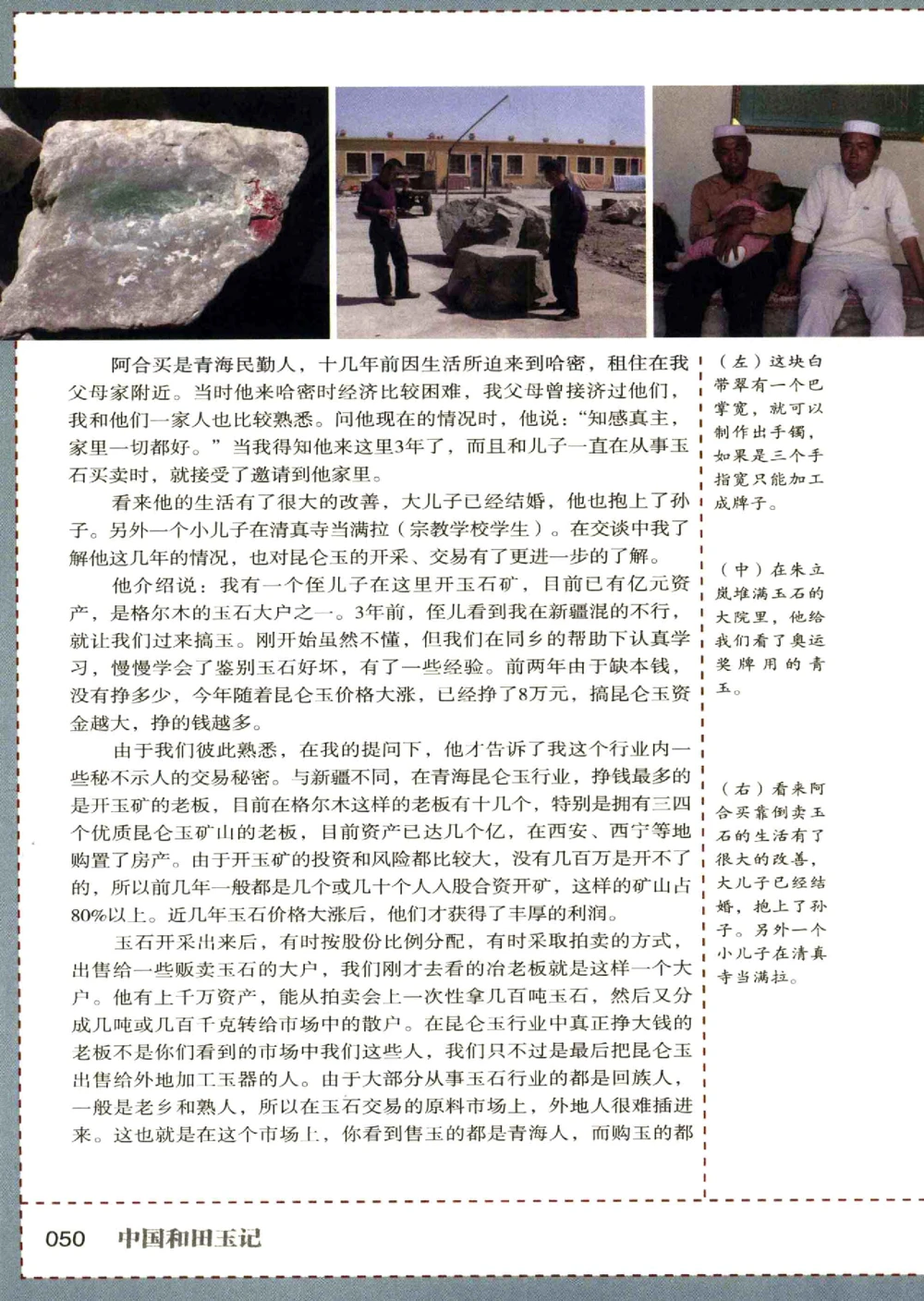 阿合买是青海民勤人，十几年前因生活所迫来到哈密，租住在我父母家附近。当时他来哈密时经济比较困难，我父母曾接济过他们，我和他们一家人也比较熟悉。问他现在的情况时，他说：“知感真主，家里一切都好。”当我得知他来这里3年了，而且和儿子一直在从事玉石买卖时，就接受了邀请到他家里。

看来他的生活有了很大的改善，大儿子已经结婚，他也抱上了孙子。另外一个小儿子在清真寺当满拉（宗教学校学生）。在交谈中我了解他这几年的情况，也对昆仑玉的开采、交易有了更进一步的了解。

他介绍说：我有一个侄儿子在这里开玉石矿，目前已有亿元资产，是格尔木的玉石大户之一。3年前，侄儿看到我在新疆混的不行，就让我们过来搞玉。刚开始虽然不懂，但我们在同乡的帮助下认真学习，慢慢学会了鉴别玉石好坏，有了一些经验。前两年由于缺本钱，没有挣多少，今年随着昆仑玉价格大涨，已经挣了8万元，搞昆仑玉资金越大，挣的钱越多。

由于我们彼此熟悉，在我的提问下，他才告诉了我这个行业内一些秘不示人的交易秘密。与新疆不同，在青海昆仑玉行业，挣钱最多的是开玉矿的老板，目前在格尔木这样的老板有十几个，特别是拥有三四个优质昆仑玉矿山的老板，目前资产已达几个亿，在西安、西宁等地购置了房产。由于开玉矿的投资和风险都比较大，没有几百万是开不了的，所以前几年一般都是几个或几十个人入股合资开矿，这样的矿山占80%以上。近几年玉石价格大涨后，他们才获得了丰厚的利润。

玉石开采出来后，有时按股份比例分配，有时采取拍卖的方式，出售给一些贩卖玉石的大户，我们刚才去看的冶老板就是这样一个大户。他有上千万资产，能从拍卖会上一次性拿几百吨玉石，然后又分成几吨或几百千克转给市场中的散户。在昆仑玉行业中真正挣大钱的老板不是你们看到的市场中我们这些人，我们只不过是最后把昆仑玉出售给外地加工玉器的人。由于大部分从事玉石行业的都是回族人，一般是老乡和熟人，所以在玉石交易的原料市场上，外地人很难插进来。这也就是在这个市场上，你看到售玉的都是青海人，而购玉的都

（左）这块白带翠有一个巴掌宽，就可以制作出手镯，如果是三个手指宽只能加工成牌子。

（中）在朱立岚堆满玉石的大院里，他给我们看了奥运奖牌用的青玉。

（右）看来阿合买靠倒卖玉石的生活有了很大的改善，大儿子已经结婚，抱上了孙子。另外一个小儿子在清真寺当满拉。

050 中国和田玉记